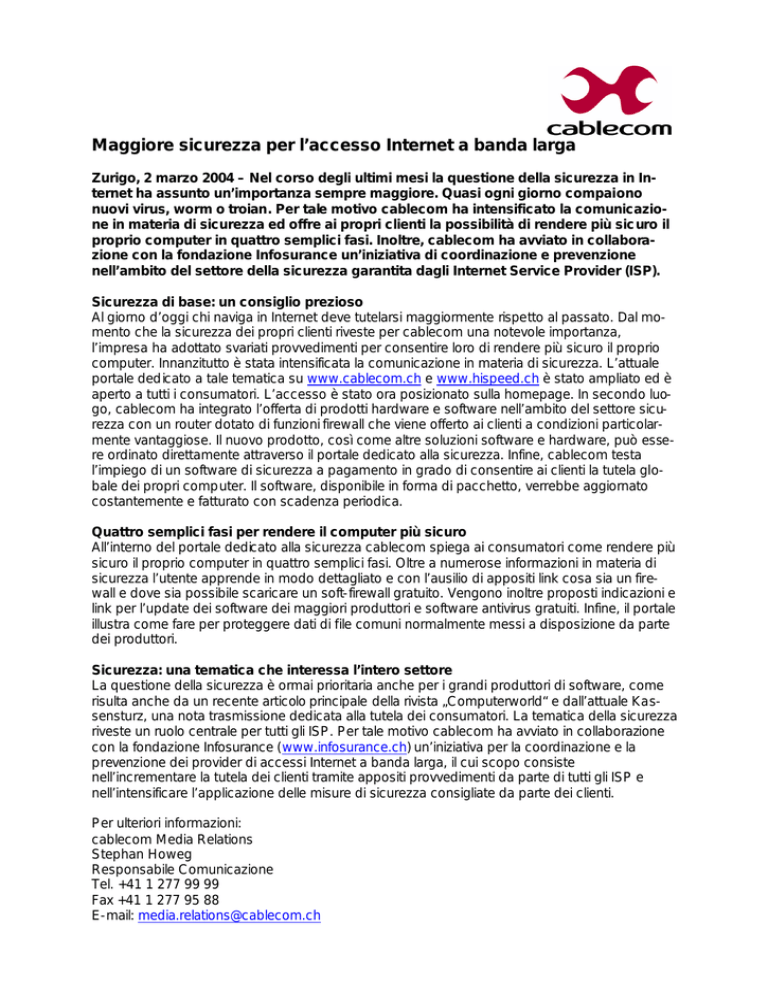 cablecom

Maggiore sicurezza per l'accesso Internet a banda larga

Zurigo, 2 marzo 2004 – Nel corso degli ultimi mesi la questione della sicurezza in Internet ha assunto un'importanza sempre maggiore. Quasi ogni giorno compaiono nuovi virus, worm o troian. Per tale motivo cablecom ha intensificato la comunicazione in materia di sicurezza ed offre ai propri clienti la possibilità di rendere più sicuro il proprio computer in quattro semplici fasi. Inoltre, cablecom ha avviato in collaborazione con la fondazione Infosurance un'iniziativa di coordinazione e prevenzione nell'ambito del settore della sicurezza garantita dagli Internet Service Provider (ISP).

Sicurezza di base: un consiglio prezioso
Al giorno d'oggi chi naviga in Internet deve tutelarsi maggiormente rispetto al passato. Dal momento che la sicurezza dei propri clienti riveste per cablecom una notevole importanza, l'impresa ha adottato svariati provvedimenti per consentire loro di rendere più sicuro il proprio computer. Innanzitutto è stata intensificata la comunicazione in materia di sicurezza. L'attuale portale dedicato a tale tematica su www.cablecom.ch e www.hispeed.ch è stato ampliato ed è aperto a tutti i consumatori. L'accesso è stato ora posizionato sulla homepage. In secondo luogo, cablecom ha integrato l'offerta di prodotti hardware e software nell'ambito del settore sicurezza con un router dotato di funzioni firewall che viene offerto ai clienti a condizioni particolarmente vantaggiose. Il nuovo prodotto, così come altre soluzioni software e hardware, può essere ordinato direttamente attraverso il portale dedicato alla sicurezza. Infine, cablecom testa l'impiego di un software di sicurezza a pagamento in grado di consentire ai clienti la tutela globale dei propri computer. Il software, disponibile in forma di pacchetto, verrebbe aggiornato costantemente e fatturato con scadenza periodica.

Quattro semplici fasi per rendere il computer più sicuro
All'interno del portale dedicato alla sicurezza cablecom spiega ai consumatori come rendere più sicuro il proprio computer in quattro semplici fasi. Oltre a numerose informazioni in materia di sicurezza l'utente apprende in modo dettagliato e con l'ausilio di appositi link cosa sia un firewall e dove sia possibile scaricare un soft-firewall gratuito. Vengono inoltre proposti indicazioni e link per l'update dei software dei maggiori produttori e software antivirus gratuiti. Infine, il portale illustra come fare per proteggere dati di file comuni normalmente messi a disposizione da parte dei produttori.

Sicurezza: una tematica che interessa l'intero settore
La questione della sicurezza è ormai prioritaria anche per i grandi produttori di software, come risulta anche da un recente articolo principale della rivista „Computerworld" e dall'attuale Kassensturz, una nota trasmissione dedicata alla tutela dei consumatori. La tematica della sicurezza riveste un ruolo centrale per tutti gli ISP. Per tale motivo cablecom ha avviato in collaborazione con la fondazione Infosurance (www.infosurance.ch) un'iniziativa per la coordinazione e la prevenzione dei provider di accessi Internet a banda larga, il cui scopo consiste nell'incrementare la tutela dei clienti tramite appositi provvedimenti da parte di tutti gli ISP e nell'intensificare l'applicazione delle misure di sicurezza consigliate da parte dei clienti.

Per ulteriori informazioni:
cablecom Media Relations
Stephan Howeg
Responsabile Comunicazione
Tel. +41 1 277 99 99
Fax +41 1 277 95 88
E-mail: media.relations@cablecom.ch